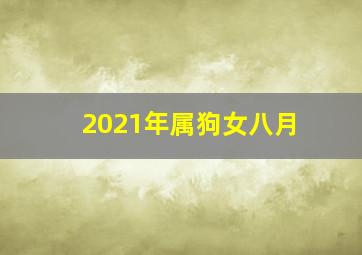 2021年属狗女八月